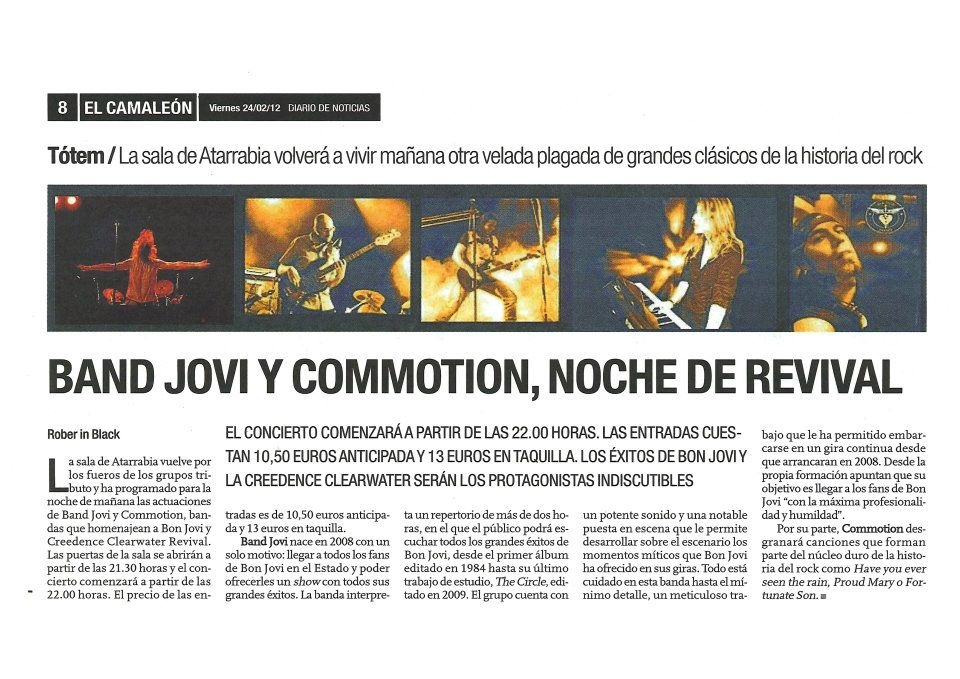 8 EL CAMALEÓN Viernes 24/02/12 DIARIO DE NOTICIAS

Tótem / La sala de Atarrabia volverá a vivir mañana otra velada plagada de grandes clásicos de la historia del rock

BAND JOVI Y COMMOTION, NOCHE DE REVIVAL

Rober in Black

EL CONCIERTO COMENZARÁ A PARTIR DE LAS 22.00 HORAS. LAS ENTRADAS CUESTAN 10,50 EUROS ANTICIPADA Y 13 EUROS EN TAQUILLA. LOS ÉXITOS DE BON JOVI Y LA CREEDENCE CLEARWATER SERÁN LOS PROTAGONISTAS INDISCUTIBLES

La sala de Atarrabia vuelve por los fueros de los grupos tributo y ha programado para la noche de mañana las actuaciones de Band Jovi y Commotion, bandas que homenajean a Bon Jovi y Creedence Clearwater Revival. Las puertas de la sala se abrirán a partir de las 21.30 horas y el concierto comenzará a partir de las 22.00 horas. El precio de las entradas es de 10,50 euros anticipada y 13 euros en taquilla.

Band Jovi nace en 2008 con un solo motivo: llegar a todos los fans de Bon Jovi en el Estado y poder ofrecerles un show con todos sus grandes éxitos. La banda interpreta un repertorio de más de dos horas, en el que el público podrá escuchar todos los grandes éxitos de Bon Jovi, desde el primer álbum editado en 1984 hasta su último trabajo de estudio, The Circle, editado en 2009. El grupo cuenta con un potente sonido y una notable puesta en escena que le permite desarrollar sobre el escenario los momentos míticos que Bon Jovi ha ofrecido en sus giras. Todo está cuidado en esta banda hasta el mínimo detalle, un meticuloso trabajo que le ha permitido embarcarse en un gira continua desde que arrancaran en 2008. Desde la propia formación apuntan que su objetivo es llegar a los fans de Bon Jovi "con la máxima profesionalidad y humildad".

Por su parte, Commotion desgranará canciones que forman parte del núcleo duro de la historia del rock como Have you ever seen the rain, Proud Mary o Fortunate Son.